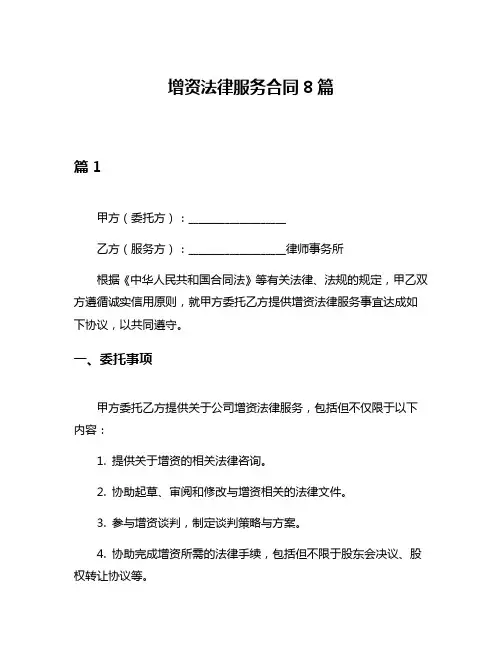 增资法律服务合同 8 篇

篇 1

甲方（委托方）：________________

乙方（服务方）：________________律师事务所

根据《中华人民共和国合同法》等有关法律、法规的规定，甲乙双方遵循诚实信用原则，就甲方委托乙方提供增资法律服务事宜达成如下协议，以共同遵守。

一、委托事项

甲方委托乙方提供关于公司增资法律服务，包括但不仅限于以下内容：

1. 提供关于增资的相关法律咨询。

2. 协助起草、审阅和修改与增资相关的法律文件。

3. 参与增资谈判，制定谈判策略与方案。

4. 协助完成增资所需的法律手续，包括但不限于股东会决议、股权转让协议等。